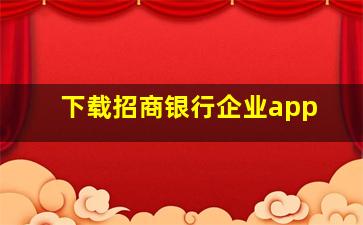 下载招商银行企业app